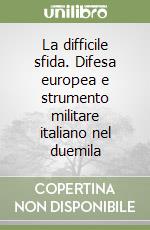 unilibro

La difficile sfida. Difesa europea e strumento militare italiano nel duemila

COPERTINA NON DISPONIBILE